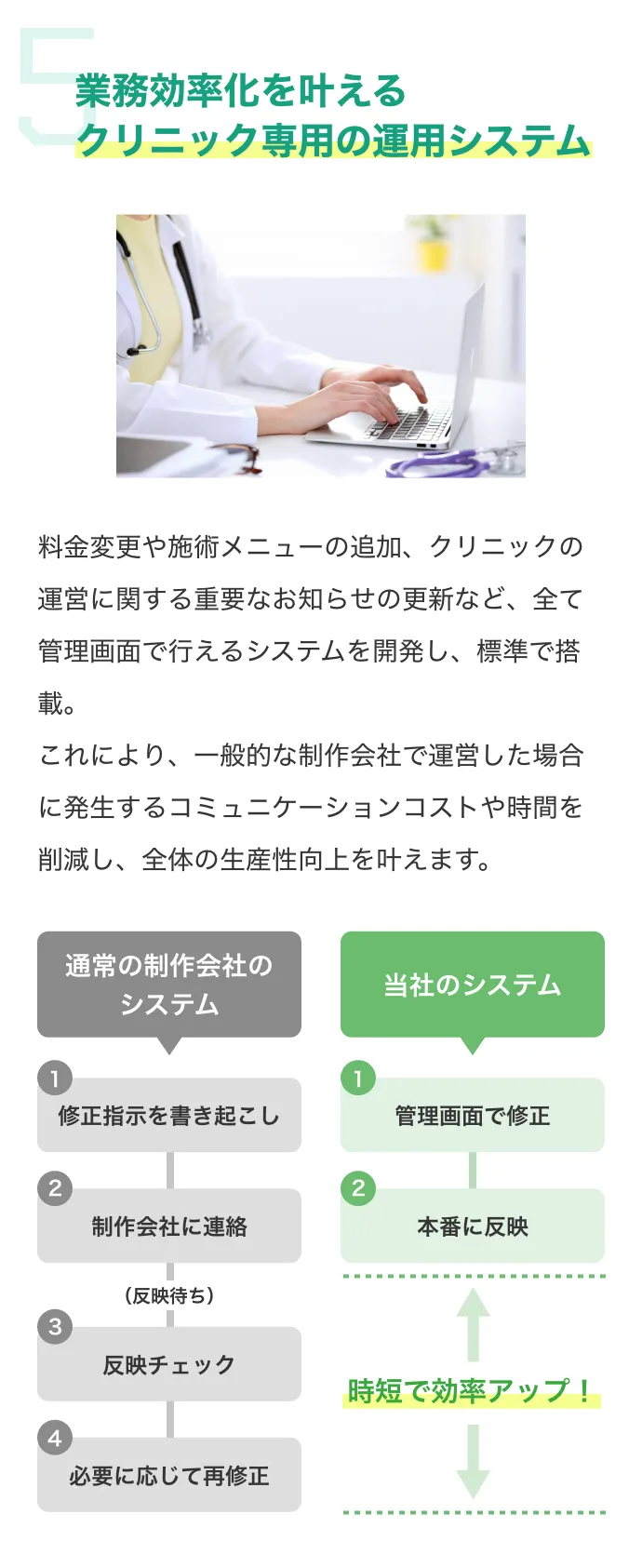 5
業務効率化を叶える
クリニック専用の運用システム

料金変更や施術メニューの追加、クリニックの運営に関する重要なお知らせの更新など、全て管理画面で行えるシステムを開発し、標準で搭載。
これにより、一般的な制作会社で運営した場合に発生するコミュニケーションコストや時間を削減し、全体の生産性向上を叶えます。

通常の制作会社のシステム

1 修正指示を書き起こし

2 制作会社に連絡

（反映待ち）

3 反映チェック

4 必要に応じて再修正

当社のシステム

1 管理画面で修正

2 本番に反映

時短で効率アップ！